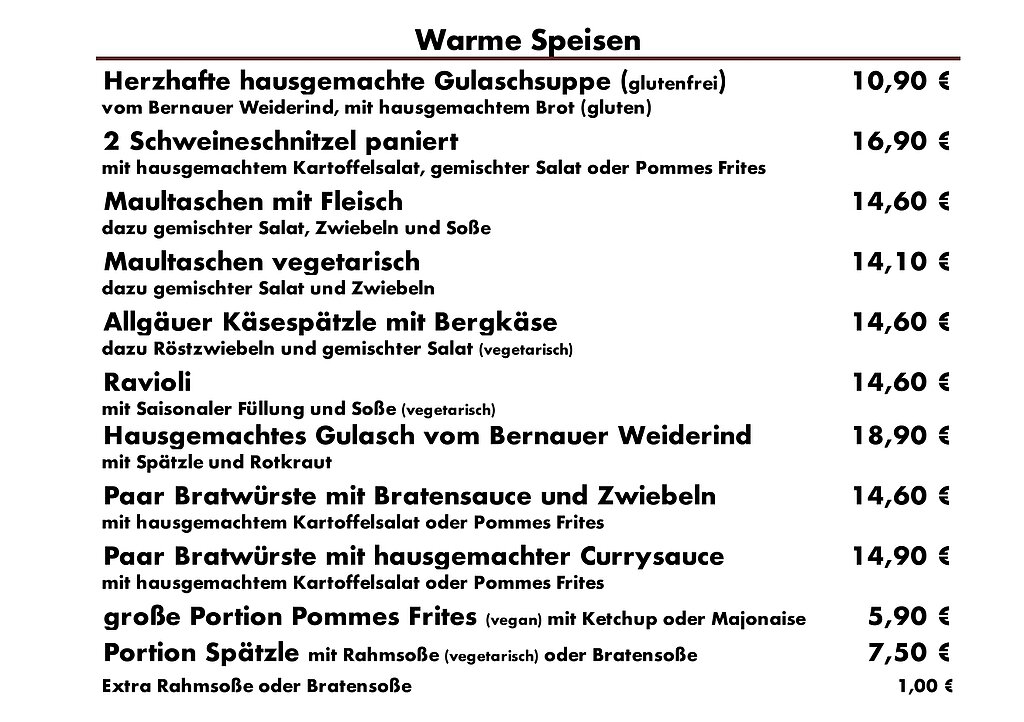 Warme Speisen

Herzhafte hausgemachte Gulaschsuppe (glutenfrei) 10,90 €
vom Bernauer Weiderind, mit hausgemachtem Brot (gluten)

2 Schweineschnitzel paniert 16,90 €
mit hausgemachtem Kartoffelsalat, gemischter Salat oder Pommes Frites

Maultaschen mit Fleisch 14,60 €
dazu gemischter Salat, Zwiebeln und Soße

Maultaschen vegetarisch 14,10 €
dazu gemischter Salat und Zwiebeln

Allgäuer Käsespätzle mit Bergkäse 14,60 €
dazu Röstzwiebeln und gemischter Salat (vegetarisch)

Ravioli 14,60 €
mit Saisonaler Füllung und Soße (vegetarisch)

Hausgemachtes Gulasch vom Bernauer Weiderind 18,90 €
mit Spätzle und Rotkraut

Paar Bratwürste mit Bratensauce und Zwiebeln 14,60 €
mit hausgemachtem Kartoffelsalat oder Pommes Frites

Paar Bratwürste mit hausgemachter Currysauce 14,90 €
mit hausgemachtem Kartoffelsalat oder Pommes Frites

große Portion Pommes Frites (vegan) mit Ketchup oder Majonaise 5,90 €

Portion Spätzle mit Rahmsoße (vegetarisch) oder Bratensoße 7,50 €

Extra Rahmsoße oder Bratensoße 1,00 €